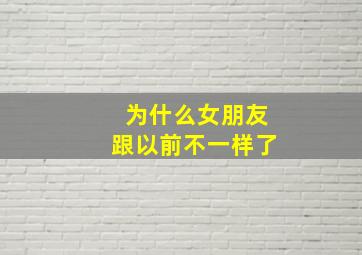 为什么女朋友
跟以前不一样了